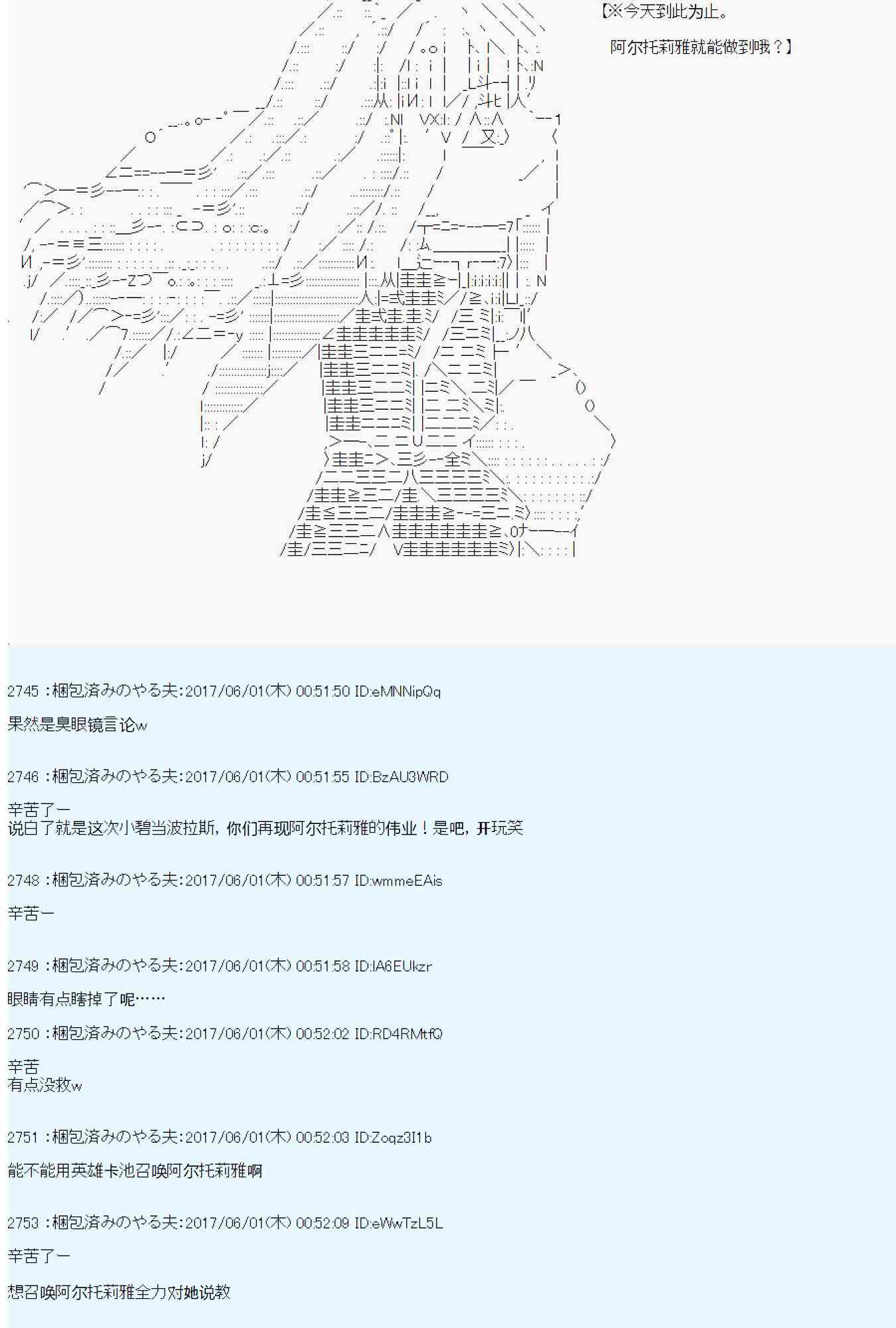 【※今天到此为止。
阿尔托莉雅就能做到哦？】

2745 :梱包済みのやる夫:2017/06/01(木) 00:51:50 ID:eMNNipQq

果然是臭眼镜言论w

2746 :梱包済みのやる夫:2017/06/01(木) 00:51:55 ID:BzAU3WRD

辛苦了ー
说白了就是这次小碧当波拉斯，你们再现阿尔托莉雅的伟业！是吧，开玩笑

2748 :梱包済みのやる夫:2017/06/01(木) 00:51:57 ID:wmmeEAis

辛苦ー

2749 :梱包済みのやる夫:2017/06/01(木) 00:51:58 ID:lA6EUkzr

眼睛有点瞎掉了呢……

2750 :梱包済みのやる夫:2017/06/01(木) 00:52:02 ID:RD4RMtfQ

辛苦
有点没救w

2751 :梱包済みのやる夫:2017/06/01(木) 00:52:03 ID:Zoqz3I1b

能不能用英雄卡池召唤阿尔托莉雅啊

2753 :梱包済みのやる夫:2017/06/01(木) 00:52:09 ID:eWwTzL5L

辛苦了ー

想召唤阿尔托莉雅全力对她说教